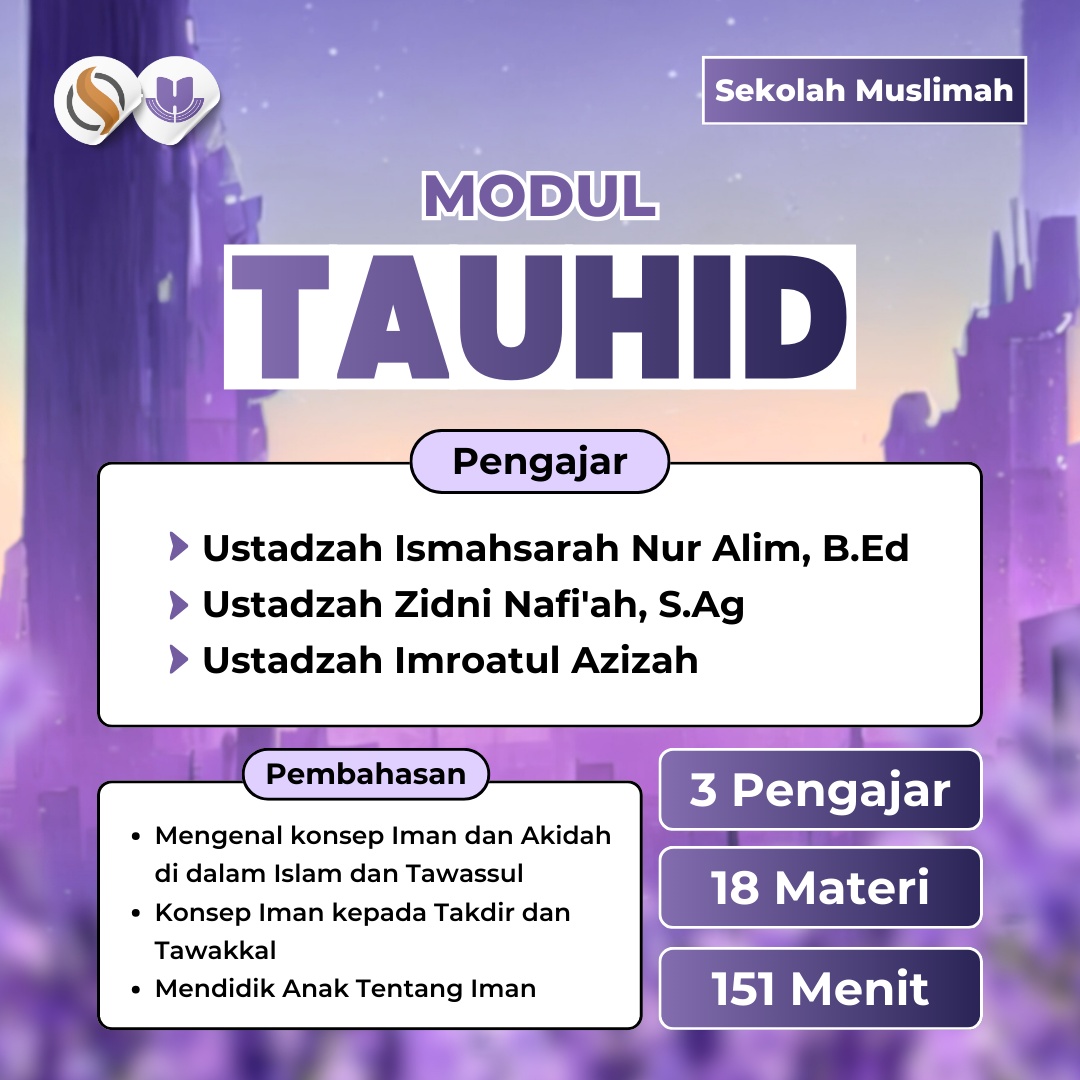 Sekolah Muslimah

MODUL
TAUHID

Pengajar

Ustadzah Ismahsarah Nur Alim, B.Ed
Ustadzah Zidni Nafi'ah, S.Ag
Ustadzah Imroatul Azizah

Pembahasan

- Mengenal konsep Iman dan Akidah di dalam Islam dan Tawassul
- Konsep Iman kepada Takdir dan Tawakkal
- Mendidik Anak Tentang Iman

3 Pengajar

18 Materi

151 Menit